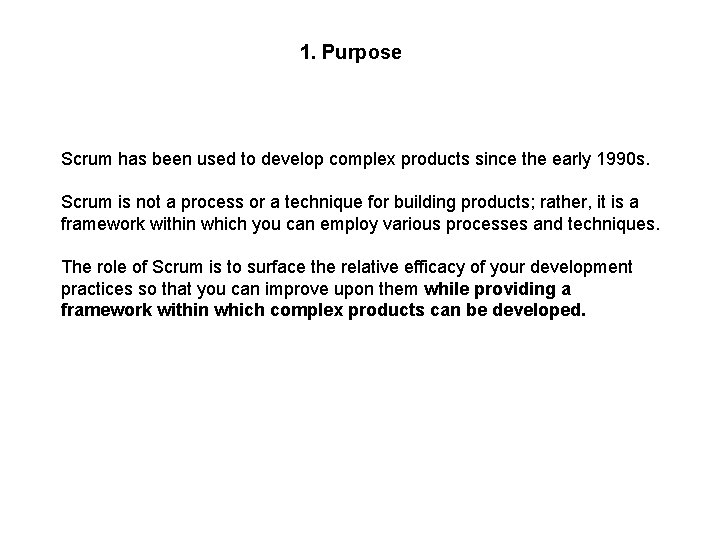 1. Purpose

Scrum has been used to develop complex products since the early 1990s.

Scrum is not a process or a technique for building products; rather, it is a framework within which you can employ various processes and techniques.

The role of Scrum is to surface the relative efficacy of your development practices so that you can improve upon them while providing a framework within which complex products can be developed.